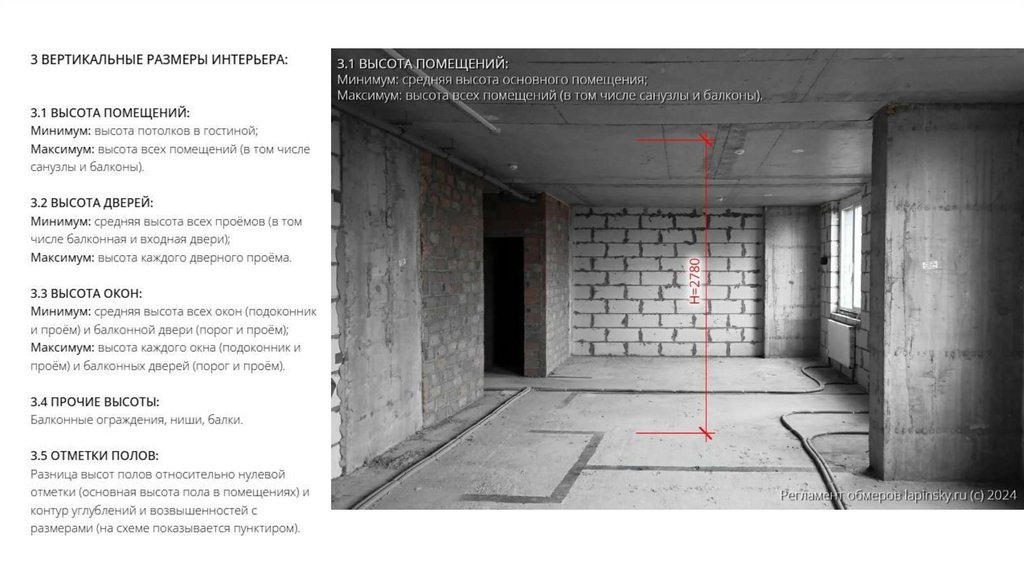 3 ВЕРТИКАЛЬНЫЕ РАЗМЕРЫ ИНТЕРЬЕРА:

3.1 ВЫСОТА ПОМЕЩЕНИЙ:
Минимум: высота потолков в гостиной;
Максимум: высота всех помещений (в том числе санузлы и балконы).

3.2 ВЫСОТА ДВЕРЕЙ:
Минимум: средняя высота всех проёмов (в том числе балконная и входная двери);
Максимум: высота каждого дверного проёма.

3.3 ВЫСОТА ОКОН:
Минимум: средняя высота всех окон (подоконник и проём) и балконной двери (порог и проём);
Максимум: высота каждого окна (подоконник и проём) и балконных дверей (порог и проём).

3.4 ПРОЧИЕ ВЫСОТЫ:
Балконные ограждения, ниши, балки.

3.5 ОТМЕТКИ ПОЛОВ:
Разница высот полов относительно нулевой отметки (основная высота пола в помещениях) и контур углублений и возвышенностей с размерами (на схеме показывается пунктиром).

3.1 ВЫСОТА ПОМЕЩЕНИЙ:
Минимум: средняя высота основного помещения;
Максимум: высота всех помещений (в том числе санузлы и балконы).

H=2780

Регламент обмеров lapinsky.ru (c) 2024